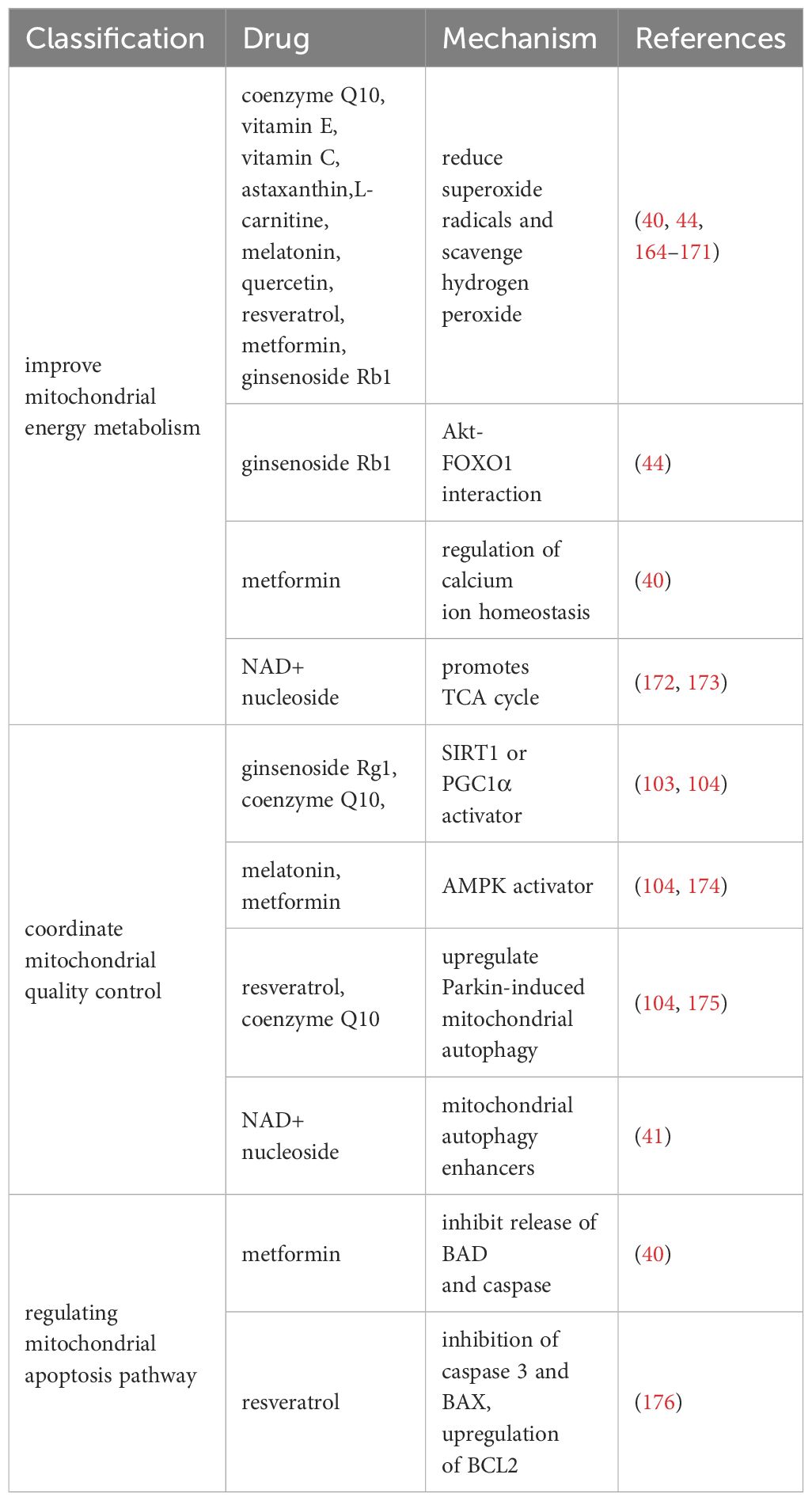 | Classification | Drug | Mechanism | References |
|---|---|---|---|
| improve mitochondrial energy metabolism | coenzyme Q10, vitamin E, vitamin C, astaxanthin,L-carnitine, melatonin, quercetin, resveratrol, metformin, ginsenoside Rb1 | reduce superoxide radicals and scavenge hydrogen peroxide | (40, 44, 164–171) |
| | ginsenoside Rb1 | Akt-FOXO1 interaction | (44) |
| | metformin | regulation of calcium ion homeostasis | (40) |
| | NAD+ nucleoside | promotes TCA cycle | (172, 173) |
| coordinate mitochondrial quality control | ginsenoside Rg1, coenzyme Q10, | SIRT1 or PGC1α activator | (103, 104) |
| | melatonin, metformin | AMPK activator | (104, 174) |
| | resveratrol, coenzyme Q10 | upregulate Parkin-induced mitochondrial autophagy | (104, 175) |
| | NAD+ nucleoside | mitochondrial autophagy enhancers | (41) |
| regulating mitochondrial apoptosis pathway | metformin | inhibit release of BAD and caspase | (40) |
| | resveratrol | inhibition of caspase 3 and BAX, upregulation of BCL2 | (176) |